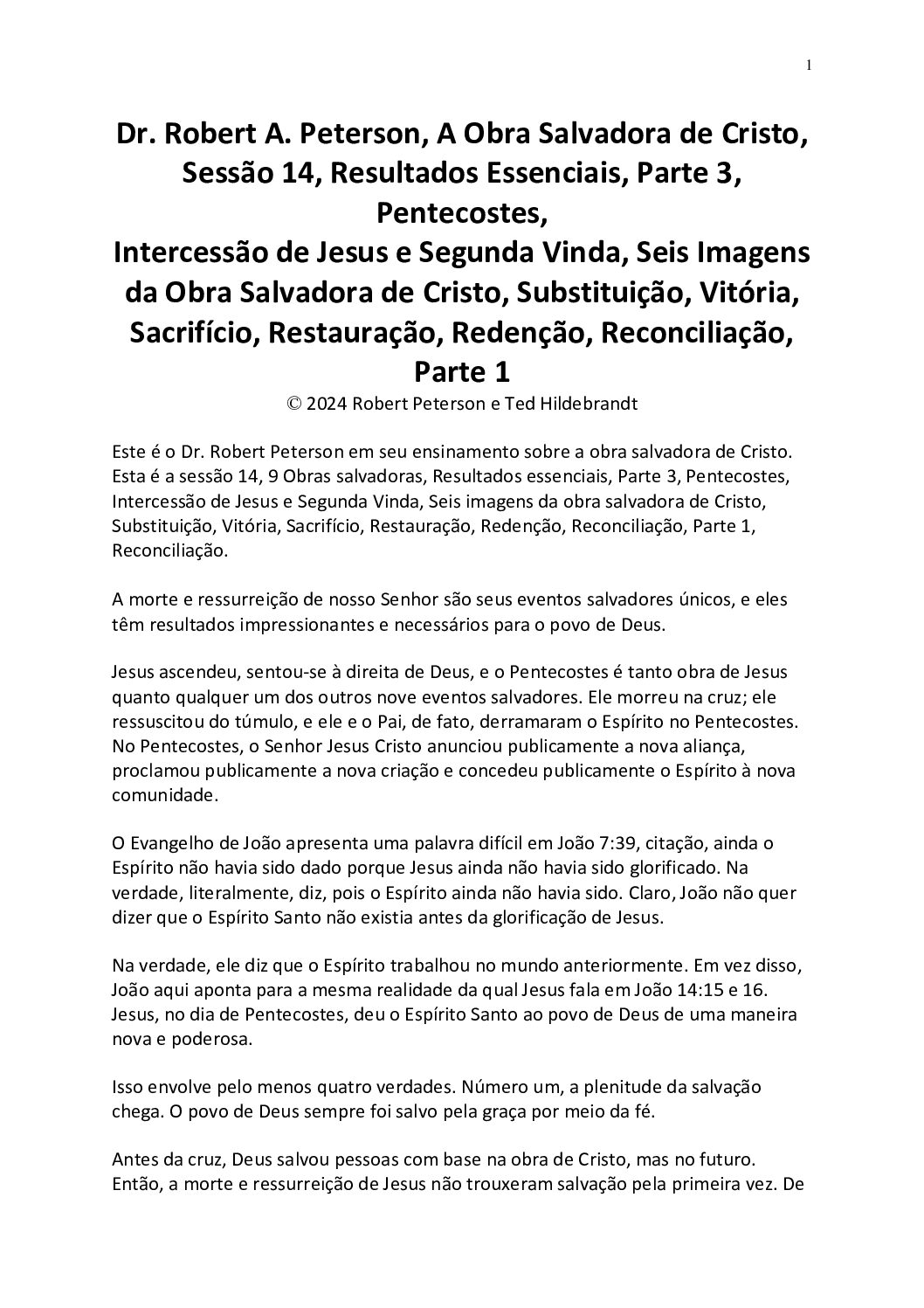 1

Dr. Robert A. Peterson, A Obra Salvadora de Cristo, Sessão 14, Resultados Essenciais, Parte 3, Pentecostes,
Intercessão de Jesus e Segunda Vinda, Seis Imagens da Obra Salvadora de Cristo, Substituição, Vitória, Sacrifício, Restauração, Redenção, Reconciliação, Parte 1
© 2024 Robert Peterson e Ted Hildebrandt

Este é o Dr. Robert Peterson em seu ensinamento sobre a obra salvadora de Cristo. Esta é a sessão 14, 9 Obras salvadoras, Resultados essenciais, Parte 3, Pentecostes, Intercessão de Jesus e Segunda Vinda, Seis imagens da obra salvadora de Cristo, Substituição, Vitória, Sacrifício, Restauração, Redenção, Reconciliação, Parte 1, Reconciliação.

A morte e ressurreição de nosso Senhor são seus eventos salvadores únicos, e eles têm resultados impressionantes e necessários para o povo de Deus.

Jesus ascendeu, sentou-se à direita de Deus, e o Pentecostes é tanto obra de Jesus quanto qualquer um dos outros nove eventos salvadores. Ele morreu na cruz; ele ressuscitou do túmulo, e ele e o Pai, de fato, derramaram o Espírito no Pentecostes. No Pentecostes, o Senhor Jesus Cristo anunciou publicamente a nova aliança, proclamou publicamente a nova criação e concedeu publicamente o Espírito à nova comunidade.

O Evangelho de João apresenta uma palavra difícil em João 7:39, citação, ainda o Espírito não havia sido dado porque Jesus ainda não havia sido glorificado. Na verdade, literalmente, diz, pois o Espírito ainda não havia sido. Claro, João não quer dizer que o Espírito Santo não existia antes da glorificação de Jesus.

Na verdade, ele diz que o Espírito trabalhou no mundo anteriormente. Em vez disso, João aqui aponta para a mesma realidade da qual Jesus fala em João 14:15 e 16. Jesus, no dia de Pentecostes, deu o Espírito Santo ao povo de Deus de uma maneira nova e poderosa.

Isso envolve pelo menos quatro verdades. Número um, a plenitude da salvação chega. O povo de Deus sempre foi salvo pela graça por meio da fé.

Antes da cruz, Deus salvou pessoas com base na obra de Cristo, mas no futuro. Então, a morte e ressurreição de Jesus não trouxeram salvação pela primeira vez. De